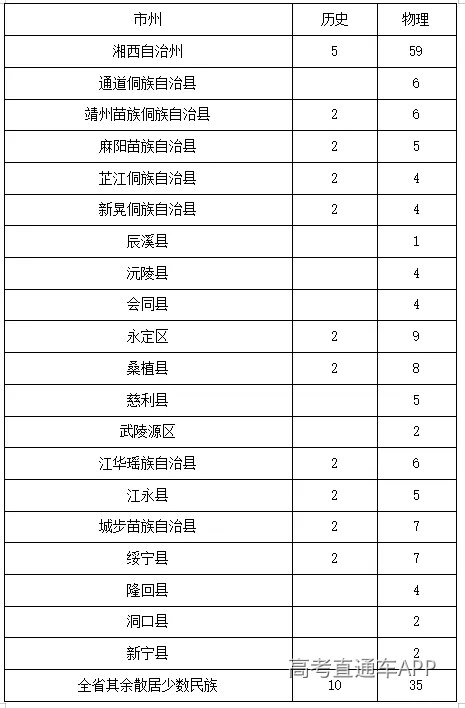 | 市州 | 历史 | 物理 |
|---|---|---|
| 湘西自治州 | 5 | 59 |
| 通道侗族自治县 |  | 6 |
| 靖州苗族侗族自治县 | 2 | 6 |
| 麻阳苗族自治县 | 2 | 5 |
| 芷江侗族自治县 | 2 | 4 |
| 新晃侗族自治县 | 2 | 4 |
| 辰溪县 |  | 1 |
| 沅陵县 |  | 4 |
| 会同县 |  | 4 |
| 永定区 | 2 | 9 |
| 桑植县 | 2 | 8 |
| 慈利县 |  | 5 |
| 武陵源区 |  | 2 |
| 江华瑶族自治县 | 2 | 6 |
| 江永县 | 2 | 5 |
| 城步苗族自治县 | 2 | 7 |
| 绥宁县 | 2 | 7 |
| 隆回县 |  | 4 |
| 洞口县 |  | 2 |
| 新宁县 |  | 2 |
| 全省其余散居少数民族 | 10 | 35 |

高考直通车APP